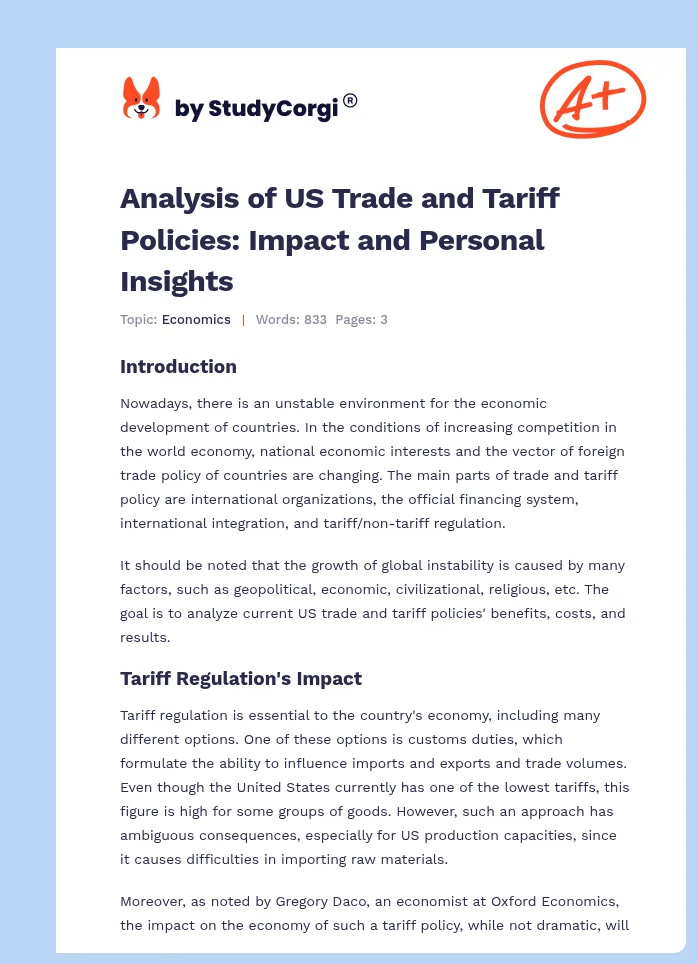 by StudyCorgi®

A+

Analysis of US Trade and Tariff Policies: Impact and Personal Insights

Topic: Economics | Words: 833 Pages: 3

Introduction

Nowadays, there is an unstable environment for the economic development of countries. In the conditions of increasing competition in the world economy, national economic interests and the vector of foreign trade policy of countries are changing. The main parts of trade and tariff policy are international organizations, the official financing system, international integration, and tariff/non-tariff regulation.

It should be noted that the growth of global instability is caused by many factors, such as geopolitical, economic, civilizational, religious, etc. The goal is to analyze current US trade and tariff policies' benefits, costs, and results.

Tariff Regulation's Impact

Tariff regulation is essential to the country's economy, including many different options. One of these options is customs duties, which formulate the ability to influence imports and exports and trade volumes. Even though the United States currently has one of the lowest tariffs, this figure is high for some groups of goods. However, such an approach has ambiguous consequences, especially for US production capacities, since it causes difficulties in importing raw materials.

Moreover, as noted by Gregory Daco, an economist at Oxford Economics, the impact on the economy of such a tariff policy, while not dramatic, will